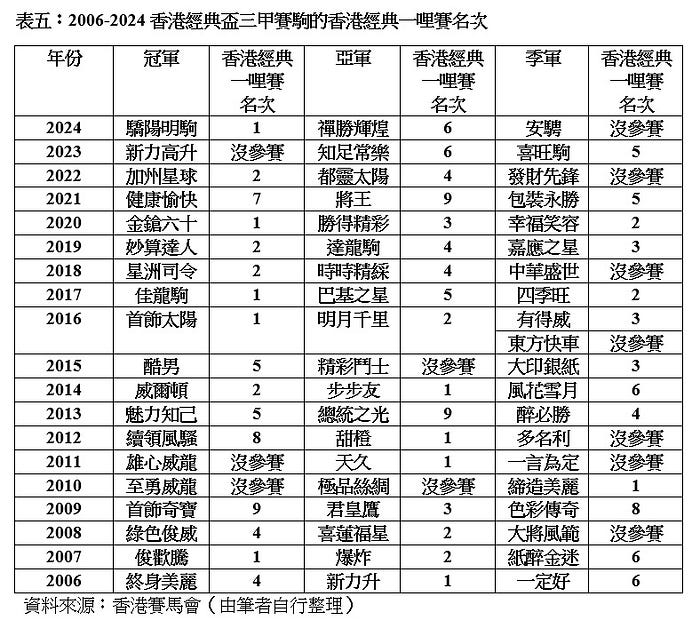 表五：2006-2024 香港經典盃三甲賽駒的香港經典一哩賽名次

| 年份 | 冠軍 | 香港經典一哩賽名次 | 亞軍 | 香港經典一哩賽名次 | 季軍 | 香港經典一哩賽名次 |
|---|---|---|---|---|---|---|
| 2024 | 驕陽明駒 | 1 | 禪勝輝煌 | 6 | 安騁 | 沒參賽 |
| 2023 | 新力高升 | 沒參賽 | 知足常樂 | 6 | 喜旺駒 | 5 |
| 2022 | 加州星球 | 2 | 都靈太陽 | 4 | 發財先鋒 | 沒參賽 |
| 2021 | 健康愉快 | 7 | 將王 | 9 | 包裝永勝 | 5 |
| 2020 | 金鎗六十 | 1 | 勝得精彩 | 3 | 幸福笑容 | 2 |
| 2019 | 妙算達人 | 2 | 達龍駒 | 4 | 嘉應之星 | 3 |
| 2018 | 星洲司令 | 2 | 時時精綵 | 4 | 中華盛世 | 沒參賽 |
| 2017 | 佳龍駒 | 1 | 巴基之星 | 5 | 四季旺 | 2 |
| 2016 | 首飾太陽 | 1 | 明月千里 | 2 | 有得威 | 3 |
| | | | | | 東方快車 | 沒參賽 |
| 2015 | 酷男 | 5 | 精彩鬥士 | 沒參賽 | 大印銀紙 | 3 |
| 2014 | 威爾頓 | 2 | 步步友 | 1 | 風花雪月 | 6 |
| 2013 | 魅力知己 | 5 | 總統之光 | 9 | 醉必勝 | 4 |
| 2012 | 續領風騷 | 8 | 甜橙 | 1 | 多名利 | 沒參賽 |
| 2011 | 雄心威龍 | 沒參賽 | 天久 | 1 | 一言為定 | 沒參賽 |
| 2010 | 至勇威龍 | 沒參賽 | 極品絲綢 | 沒參賽 | 締造美麗 | 1 |
| 2009 | 首飾奇寶 | 9 | 君皇鷹 | 3 | 色彩傳奇 | 8 |
| 2008 | 綠色俊威 | 4 | 喜蓮福星 | 2 | 大將風範 | 沒參賽 |
| 2007 | 俊歡騰 | 1 | 爆炸 | 2 | 紙醉金迷 | 6 |
| 2006 | 終身美麗 | 4 | 新力升 | 1 | 一定好 | 6 |

資料來源：香港賽馬會（由筆者自行整理）